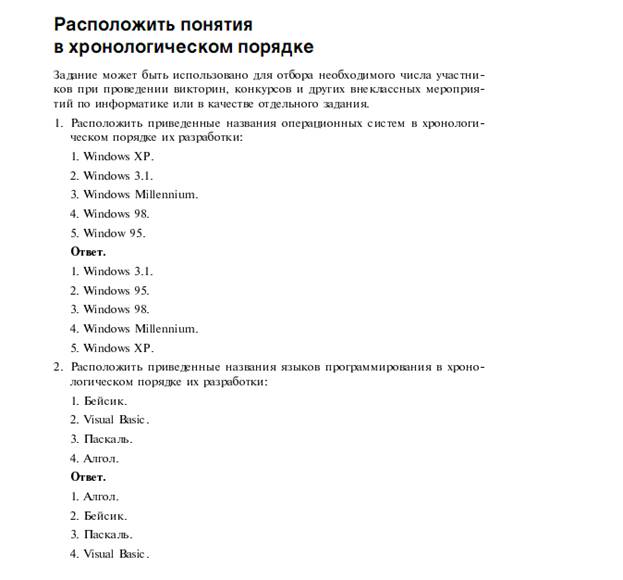 Расположить понятия в хронологическом порядке

Задание может быть использовано для отбора необходимого числа участников при проведении викторин, конкурсов и других внеклассных мероприятий по информатике или в качестве отдельного задания.

1. Расположить приведенные названия операционных систем в хронологическом порядке их разработки:

1. Windows XP.
2. Windows 3.1.
3. Windows Millennium.
4. Windows 98.
5. Window 95.

Ответ.

1. Windows 3.1.
2. Windows 95.
3. Windows 98.
4. Windows Millennium.
5. Windows XP.

2. Расположить приведенные названия языков программирования в хронологическом порядке их разработки:

1. Бейсик.
2. Visual Basic.
3. Паскаль.
4. Алгол.

Ответ.

1. Алгол.
2. Бейсик.
3. Паскаль.
4. Visual Basic.